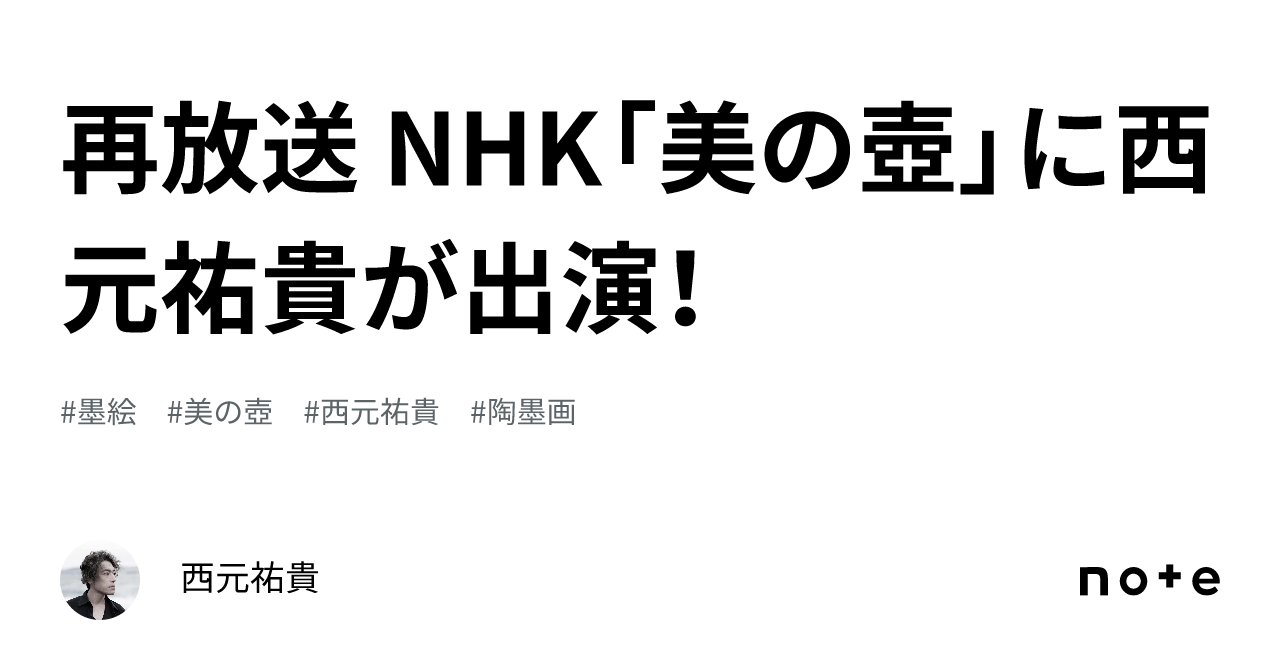 再放送 NHK「美の壺」に西元祐貴が出演！

#墨絵　#美の壺　#西元祐貴　#陶墨画

西元祐貴

note